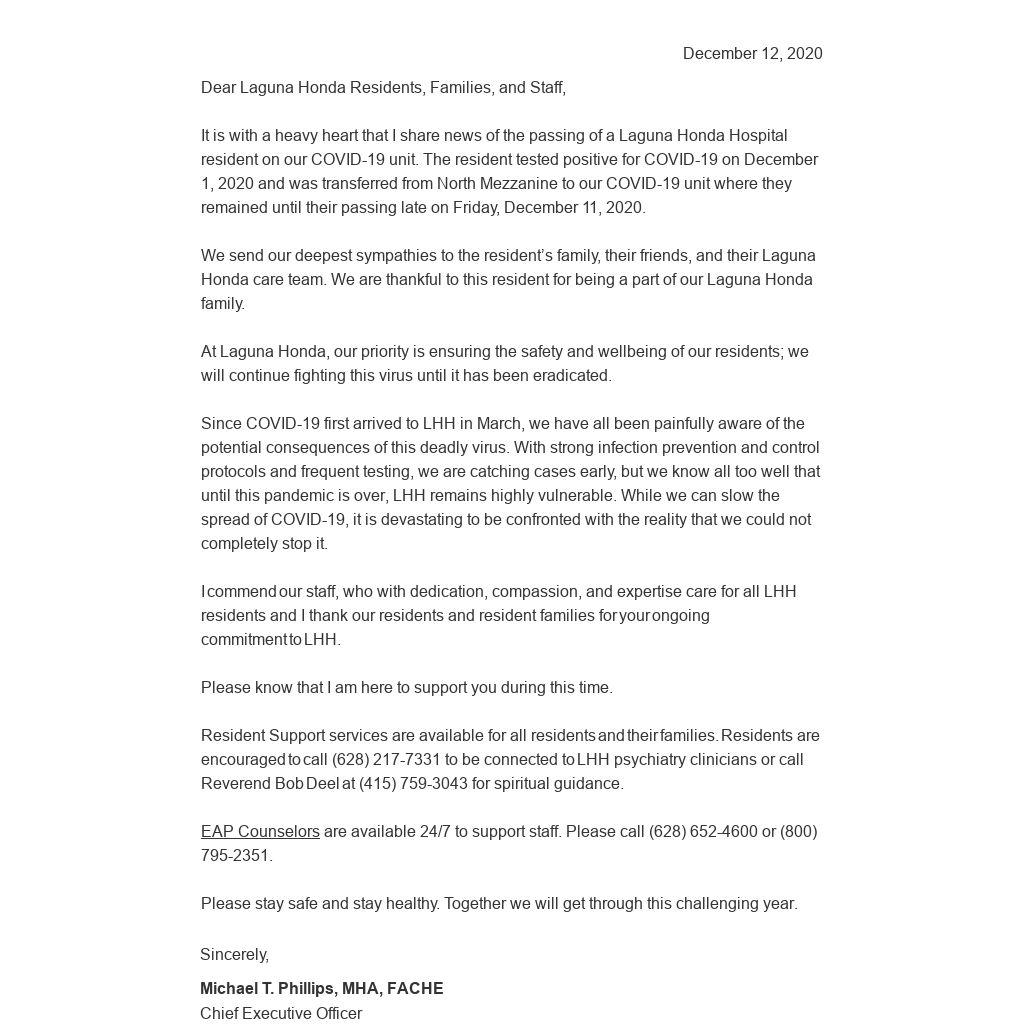 December 12, 2020

Dear Laguna Honda Residents, Families, and Staff,

It is with a heavy heart that I share news of the passing of a Laguna Honda Hospital resident on our COVID-19 unit. The resident tested positive for COVID-19 on December 1, 2020 and was transferred from North Mezzanine to our COVID-19 unit where they remained until their passing late on Friday, December 11, 2020.

We send our deepest sympathies to the resident's family, their friends, and their Laguna Honda care team. We are thankful to this resident for being a part of our Laguna Honda family.

At Laguna Honda, our priority is ensuring the safety and wellbeing of our residents; we will continue fighting this virus until it has been eradicated.

Since COVID-19 first arrived to LHH in March, we have all been painfully aware of the potential consequences of this deadly virus. With strong infection prevention and control protocols and frequent testing, we are catching cases early, but we know all too well that until this pandemic is over, LHH remains highly vulnerable. While we can slow the spread of COVID-19, it is devastating to be confronted with the reality that we could not completely stop it.

I commend our staff, who with dedication, compassion, and expertise care for all LHH residents and I thank our residents and resident families for your ongoing commitment to LHH.

Please know that I am here to support you during this time.

Resident Support services are available for all residents and their families. Residents are encouraged to call (628) 217-7331 to be connected to LHH psychiatry clinicians or call Reverend Bob Deel at (415) 759-3043 for spiritual guidance.

EAP Counselors are available 24/7 to support staff. Please call (628) 652-4600 or (800) 795-2351.

Please stay safe and stay healthy. Together we will get through this challenging year.

Sincerely,

Michael T. Phillips, MHA, FACHE
Chief Executive Officer